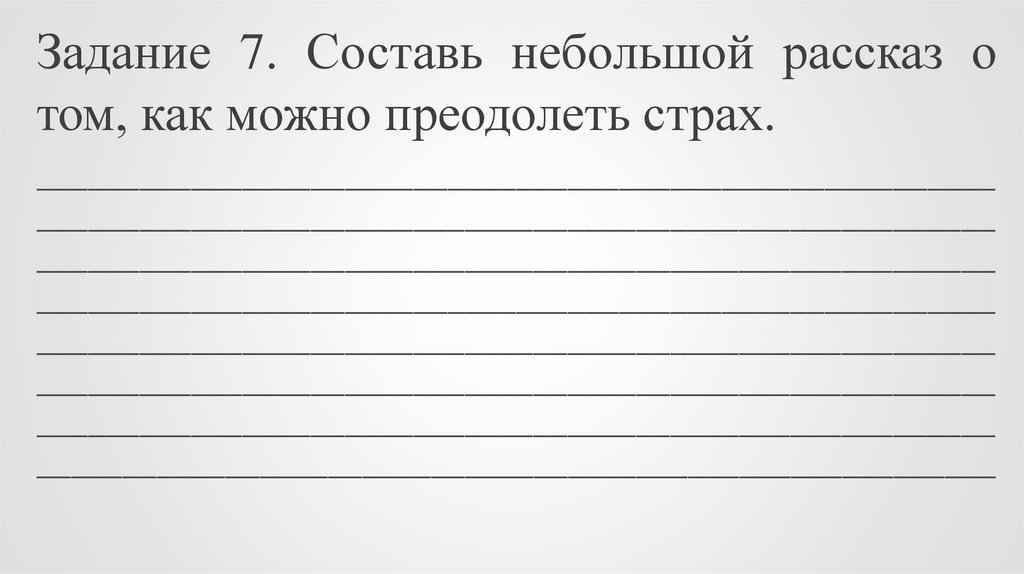 Задание 7. Составь небольшой рассказ о том, как можно преодолеть страх.

____
____
____
____
____
____
____
____